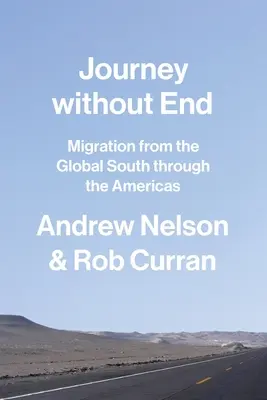 Journey without End

Migration from the Global South through the Americas

Andrew Nelson & Rob Curran